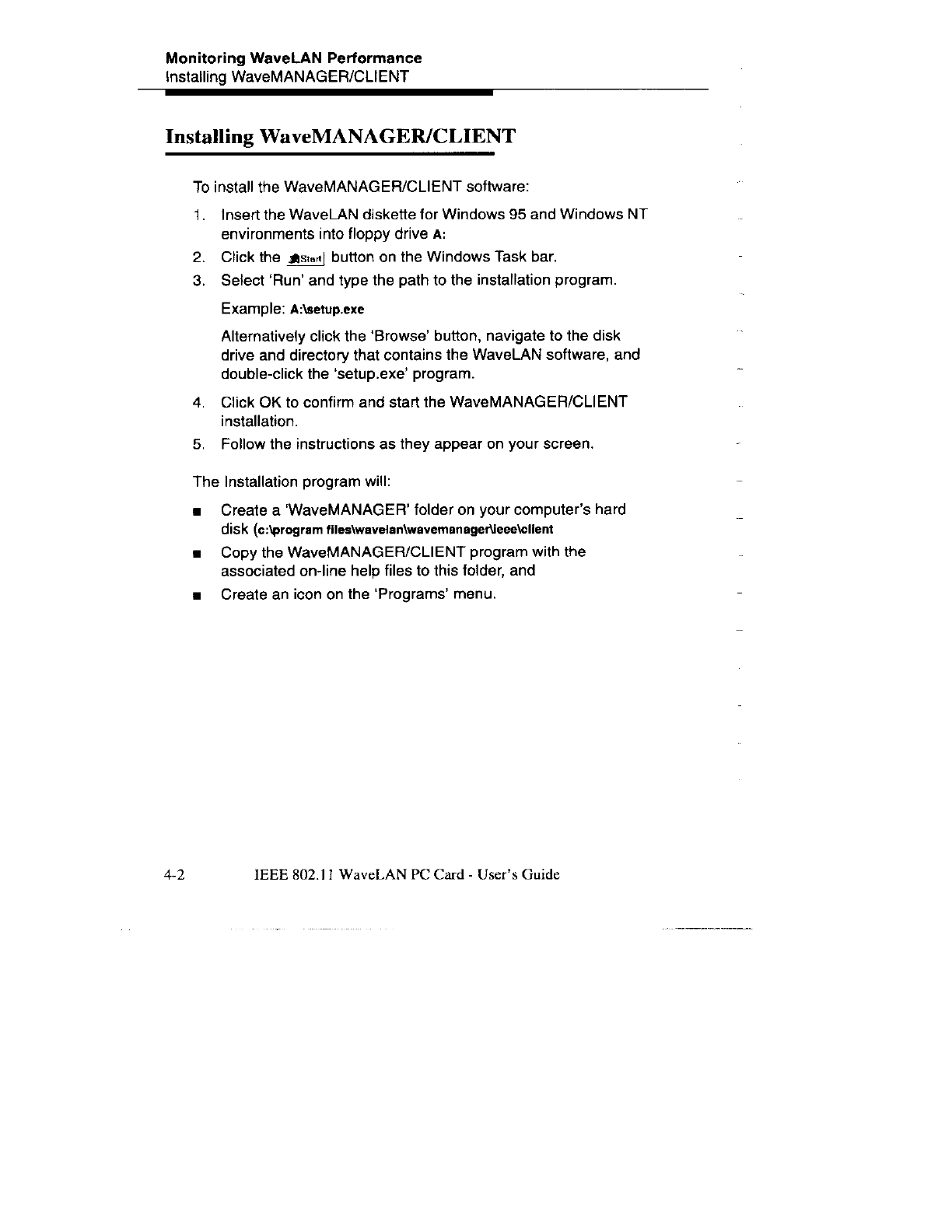 Monitoring WaveLAN Performance
Installing WaveMANAGER/CLIENT

Installing WaveMANAGER/CLIENT

To install the WaveMANAGER/CLIENT software:

1. Insert the WaveLAN diskette for Windows 95 and Windows NT environments into floppy drive A:
2. Click the Start button on the Windows Task bar.
3. Select 'Run' and type the path to the installation program.

Example: A:\setup.exe

Alternatively click the 'Browse' button, navigate to the disk drive and directory that contains the WaveLAN software, and double-click the 'setup.exe' program.

4. Click OK to confirm and start the WaveMANAGER/CLIENT installation.
5. Follow the instructions as they appear on your screen.

The Installation program will:

■ Create a 'WaveMANAGER' folder on your computer's hard disk (c:\program files\wavelan\wavemanager\ieee\client
■ Copy the WaveMANAGER/CLIENT program with the associated on-line help files to this folder, and
■ Create an icon on the 'Programs' menu.

4-2 IEEE 802.11 WaveLAN PC Card - User's Guide